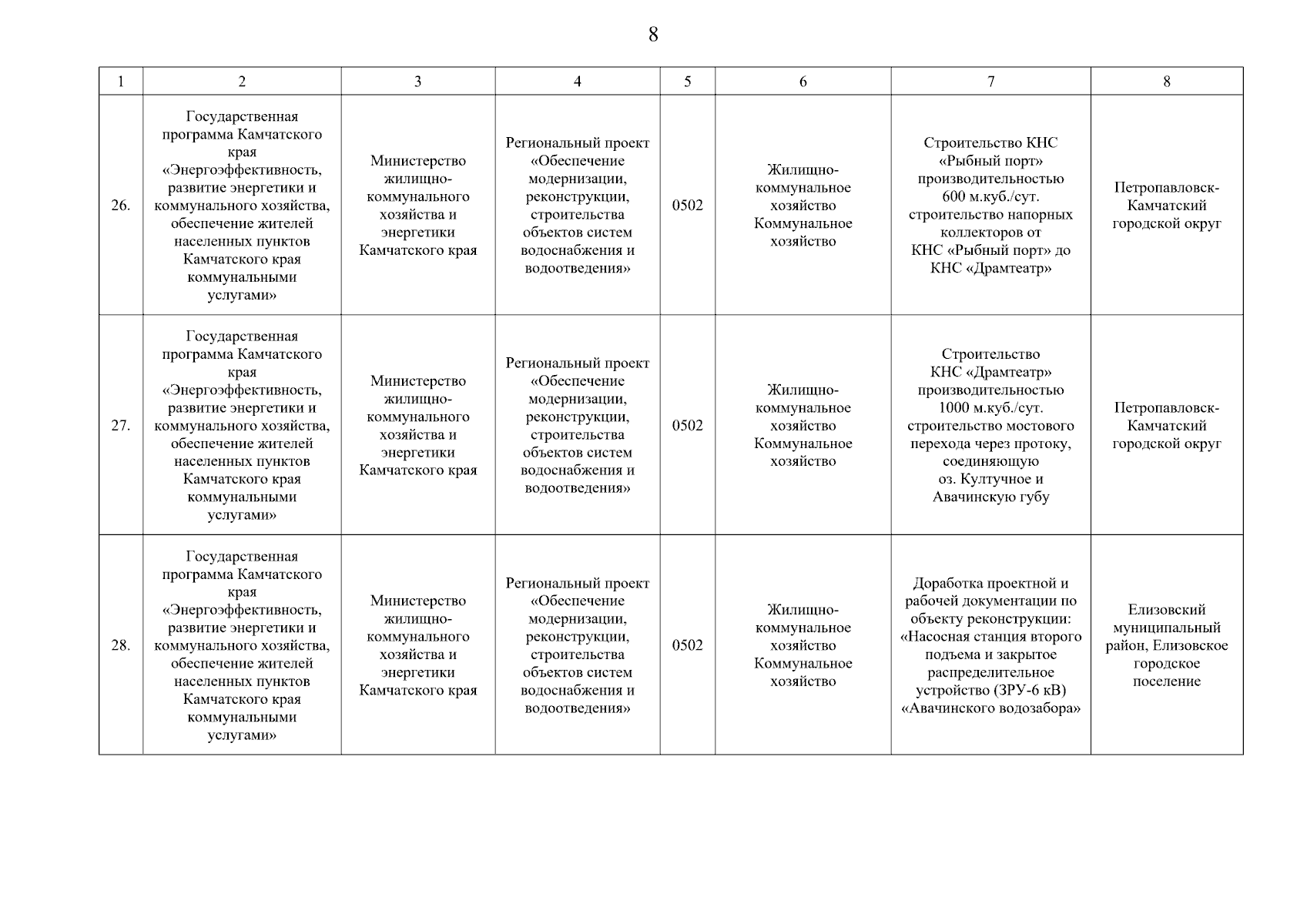 8

| 1 | 2 | 3 | 4 | 5 | 6 | 7 | 8 |
|---|---|---|---|---|---|---|---|
| 26. | Государственная программа Камчатского края «Энергоэффективность, развитие энергетики и коммунального хозяйства, обеспечение жителей населенных пунктов Камчатского края коммунальными услугами» | Министерство жилищно-коммунального хозяйства и энергетики Камчатского края | Региональный проект «Обеспечение модернизации, реконструкции, строительства объектов систем водоснабжения и водоотведения» | 0502 | Жилищно-коммунальное хозяйство Коммунальное хозяйство | Строительство КНС «Рыбный порт» производительностью 600 м.куб./сут. строительство напорных коллекторов от КНС «Рыбный порт» до КНС «Драмтеатр» | Петропавловск-Камчатский городской округ |
| 27. | Государственная программа Камчатского края «Энергоэффективность, развитие энергетики и коммунального хозяйства, обеспечение жителей населенных пунктов Камчатского края коммунальными услугами» | Министерство жилищно-коммунального хозяйства и энергетики Камчатского края | Региональный проект «Обеспечение модернизации, реконструкции, строительства объектов систем водоснабжения и водоотведения» | 0502 | Жилищно-коммунальное хозяйство Коммунальное хозяйство | Строительство КНС «Драмтеатр» производительностью 1000 м.куб./сут. строительство мостового перехода через протоку, соединяющую оз. Култучное и Авачинскую губу | Петропавловск-Камчатский городской округ |
| 28. | Государственная программа Камчатского края «Энергоэффективность, развитие энергетики и коммунального хозяйства, обеспечение жителей населенных пунктов Камчатского края коммунальными услугами» | Министерство жилищно-коммунального хозяйства и энергетики Камчатского края | Региональный проект «Обеспечение модернизации, реконструкции, строительства объектов систем водоснабжения и водоотведения» | 0502 | Жилищно-коммунальное хозяйство Коммунальное хозяйство | Доработка проектной и рабочей документации по объекту реконструкции: «Насосная станция второго подъема и закрытое распределительное устройство (ЗРУ-6 кВ) «Авачинского водозабора» | Елизовский муниципальный район, Елизовское городское поселение |